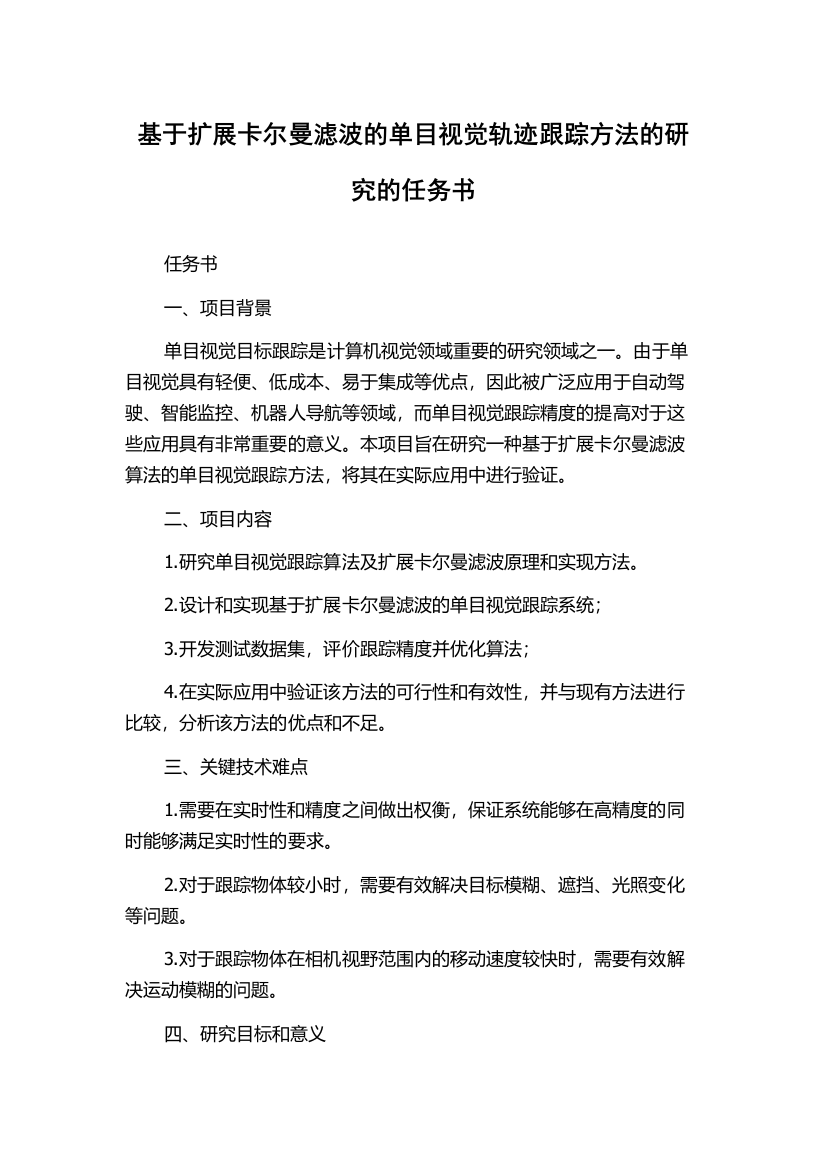 基于扩展卡尔曼滤波的单目视觉轨迹跟踪方法的研究的任务书

任务书

一、项目背景

单目视觉目标跟踪是计算机视觉领域重要的研究领域之一。由于单目视觉具有轻便、低成本、易于集成等优点，因此被广泛应用于自动驾驶、智能监控、机器人导航等领域，而单目视觉跟踪精度的提高对于这些应用具有非常重要的意义。本项目旨在研究一种基于扩展卡尔曼滤波算法的单目视觉跟踪方法，将其在实际应用中进行验证。

二、项目内容

1.研究单目视觉跟踪算法及扩展卡尔曼滤波原理和实现方法。

2.设计和实现基于扩展卡尔曼滤波的单目视觉跟踪系统；

3.开发测试数据集，评价跟踪精度并优化算法；

4.在实际应用中验证该方法的可行性和有效性，并与现有方法进行比较，分析该方法的优点和不足。

三、关键技术难点

1.需要在实时性和精度之间做出权衡，保证系统能够在高精度的同时能够满足实时性的要求。

2.对于跟踪物体较小时，需要有效解决目标模糊、遮挡、光照变化等问题。

3.对于跟踪物体在相机视野范围内的移动速度较快时，需要有效解决运动模糊的问题。

四、研究目标和意义